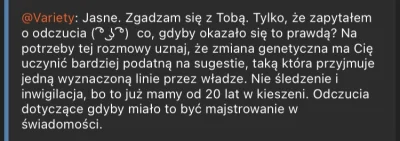 @Variety: Jasne. Zgadzam się z Tobą. Tylko, że zapytałem o odczucia ( ͡° ͜ʖ ͡°) co, gdyby okazało się to prawdą? Na potrzeby tej rozmowy uznaj, że zmiana genetyczna ma Cię uczynić bardziej podatną na sugestie, taką która przyjmuje jedną wyznaczoną linie przez władze. Nie śledzenie i inwigilacja, bo to już mamy od 20 lat w kieszeni. Odczucia dotyczące gdyby miało to być majstrowanie w świadomości.